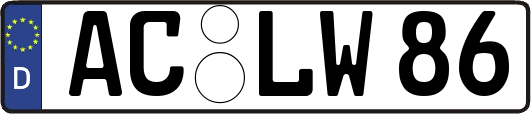 D
AC LW 86